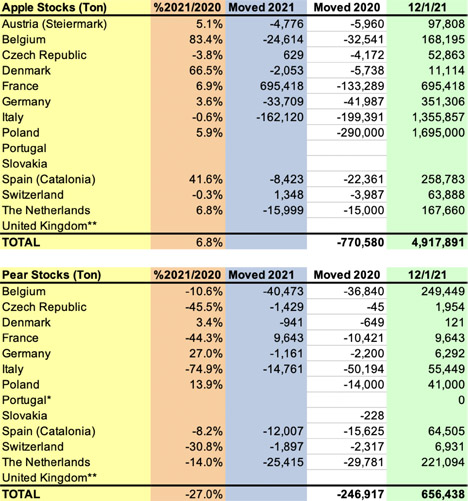 | Apple Stocks (Ton) | %2021/2020 | Moved 2021 | Moved 2020 | 12/1/21 |
|---|---|---|---|---|
| Austria (Steiermark) | 5.1% | -4,776 | -5,960 | 97,808 |
| Belgium | 83.4% | -24,614 | -32,541 | 168,195 |
| Czech Republic | -3.8% | 629 | -4,172 | 52,863 |
| Denmark | 66.5% | -2,053 | -5,738 | 11,114 |
| France | 6.9% | 695,418 | -133,289 | 695,418 |
| Germany | 3.6% | -33,709 | -41,987 | 351,306 |
| Italy | -0.6% | -162,120 | -199,391 | 1,355,857 |
| Poland | 5.9% | | -290,000 | 1,695,000 |
| Portugal | | | | |
| Slovakia | | | | |
| Spain (Catalonia) | 41.6% | -8,423 | -22,361 | 258,783 |
| Switzerland | -0.3% | 1,348 | -3,987 | 63,888 |
| The Netherlands | 6.8% | -15,999 | -15,000 | 167,660 |
| United Kingdom** | | | | |
| TOTAL | 6.8% | | -770,580 | 4,917,891 |

| Pear Stocks (Ton) | %2021/2020 | Moved 2021 | Moved 2020 | 12/1/21 |
|---|---|---|---|---|
| Belgium | -10.6% | -40,473 | -36,840 | 249,449 |
| Czech Republic | -45.5% | -1,429 | -45 | 1,954 |
| Denmark | 3.4% | -941 | -649 | 121 |
| France | -44.3% | 9,643 | -10,421 | 9,643 |
| Germany | 27.0% | -1,161 | -2,200 | 6,292 |
| Italy | -74.9% | -14,761 | -50,194 | 55,449 |
| Poland | 13.9% | | -14,000 | 41,000 |
| Portugal* | | | | 0 |
| Slovakia | | | -228 | |
| Spain (Catalonia) | -8.2% | -12,007 | -15,625 | 64,505 |
| Switzerland | -30.8% | -1,897 | -2,317 | 6,931 |
| The Netherlands | -14.0% | -25,415 | -29,781 | 221,094 |
| United Kingdom** | | | | |
| TOTAL | -27.0% | | -246,917 | 656,438 |